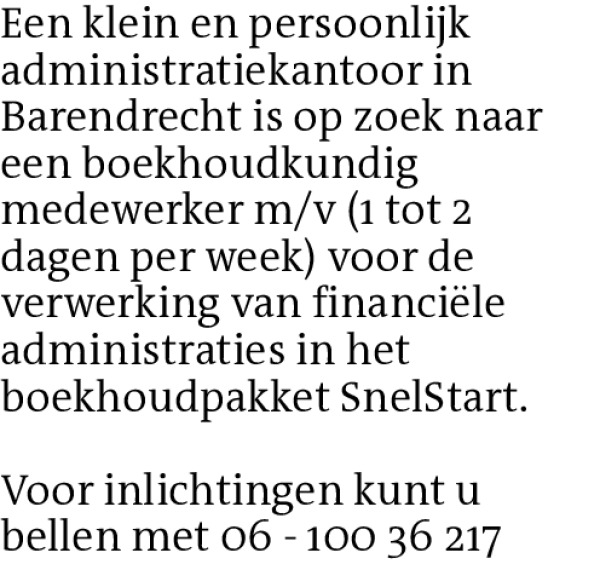 Een klein en persoonlijk administratiekantoor in Barendrecht is op zoek naar een boekhoudkundig medewerker m/v (1 tot 2 dagen per week) voor de verwerking van financiële administraties in het boekhoudpakket SnelStart.

Voor inlichtingen kunt u bellen met 06 - 100 36 217